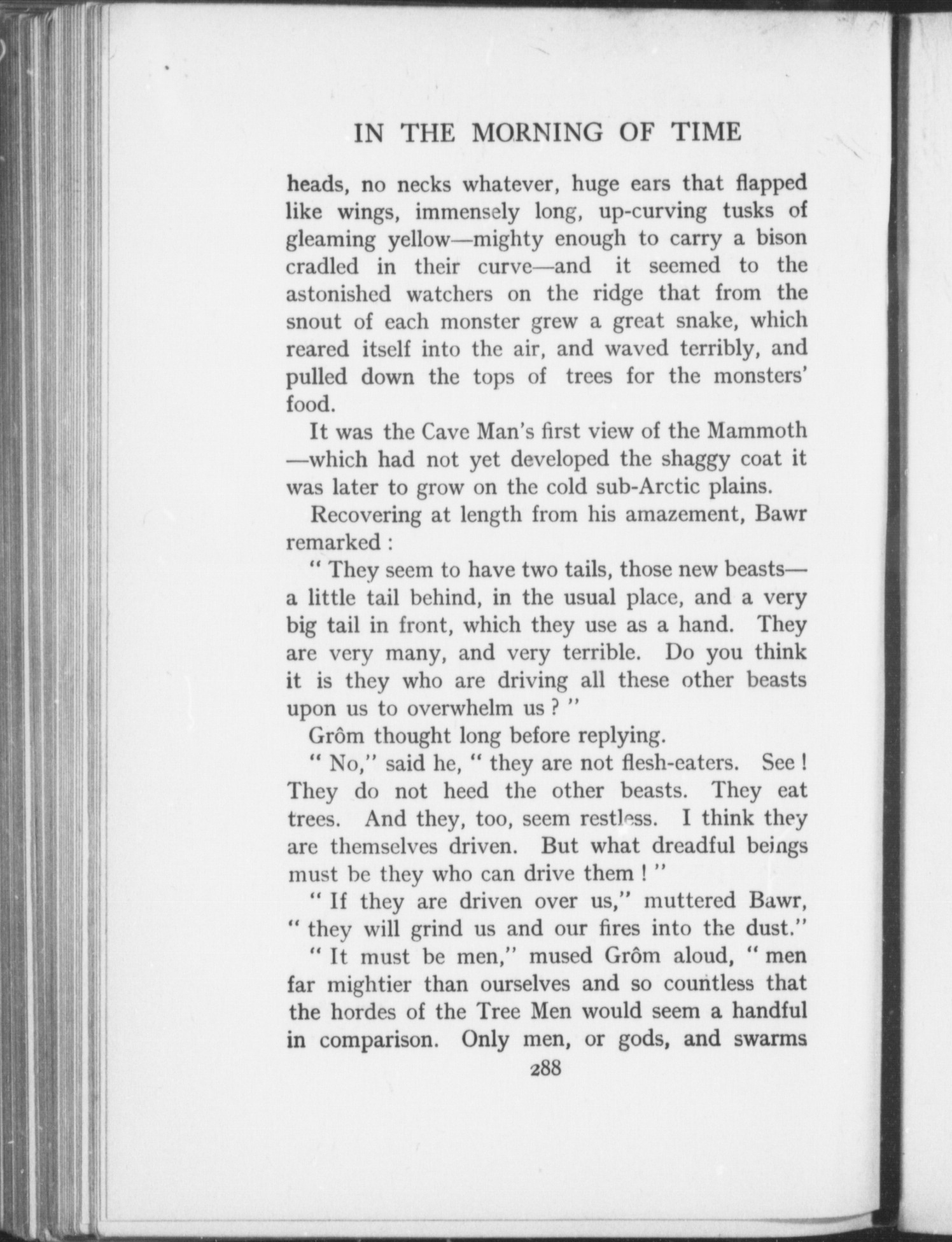 IN THE MORNING OF TIME

heads, no necks whatever, huge ears that flapped like wings, immensely long, up-curving tusks of gleaming yellow—mighty enough to carry a bison cradled in their curve—and it seemed to the astonished watchers on the ridge that from the snout of each monster grew a great snake, which reared itself into the air, and waved terribly, and pulled down the tops of trees for the monsters' food.

It was the Cave Man's first view of the Mammoth—which had not yet developed the shaggy coat it was later to grow on the cold sub-Arctic plains.

Recovering at length from his amazement, Bawr remarked :

" They seem to have two tails, those new beasts—a little tail behind, in the usual place, and a very big tail in front, which they use as a hand. They are very many, and very terrible. Do you think it is they who are driving all these other beasts upon us to overwhelm us ? "

Grôm thought long before replying.

" No," said he, " they are not flesh-eaters. See ! They do not heed the other beasts. They eat trees. And they, too, seem restless. I think they are themselves driven. But what dreadful beings must be they who can drive them ! "

" If they are driven over us," muttered Bawr, " they will grind us and our fires into the dust."

" It must be men," mused Grôm aloud, " men far mightier than ourselves and so countless that the hordes of the Tree Men would seem a handful in comparison. Only men, or gods, and swarms

288